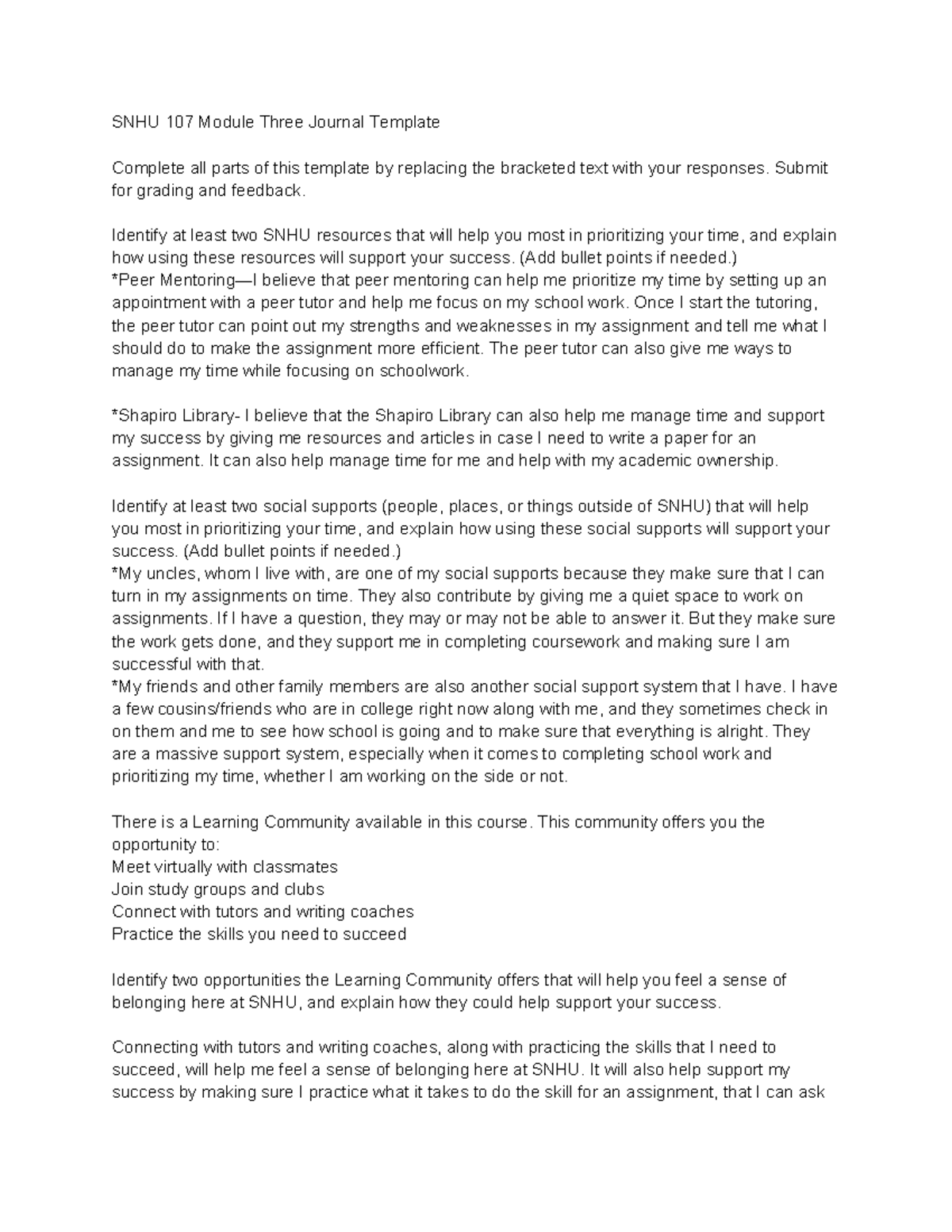 SNHU 107 Module Three Journal Template

Complete all parts of this template by replacing the bracketed text with your responses. Submit for grading and feedback.

Identify at least two SNHU resources that will help you most in prioritizing your time, and explain how using these resources will support your success. (Add bullet points if needed.)
*Peer Mentoring—I believe that peer mentoring can help me prioritize my time by setting up an appointment with a peer tutor and help me focus on my school work. Once I start the tutoring, the peer tutor can point out my strengths and weaknesses in my assignment and tell me what I should do to make the assignment more efficient. The peer tutor can also give me ways to manage my time while focusing on schoolwork.

*Shapiro Library- I believe that the Shapiro Library can also help me manage time and support my success by giving me resources and articles in case I need to write a paper for an assignment. It can also help manage time for me and help with my academic ownership.

Identify at least two social supports (people, places, or things outside of SNHU) that will help you most in prioritizing your time, and explain how using these social supports will support your success. (Add bullet points if needed.)
*My uncles, whom I live with, are one of my social supports because they make sure that I can turn in my assignments on time. They also contribute by giving me a quiet space to work on assignments. If I have a question, they may or may not be able to answer it. But they make sure the work gets done, and they support me in completing coursework and making sure I am successful with that.
*My friends and other family members are also another social support system that I have. I have a few cousins/friends who are in college right now along with me, and they sometimes check in on them and me to see how school is going and to make sure that everything is alright. They are a massive support system, especially when it comes to completing school work and prioritizing my time, whether I am working on the side or not.

There is a Learning Community available in this course. This community offers you the opportunity to:
Meet virtually with classmates
Join study groups and clubs
Connect with tutors and writing coaches
Practice the skills you need to succeed

Identify two opportunities the Learning Community offers that will help you feel a sense of belonging here at SNHU, and explain how they could help support your success.

Connecting with tutors and writing coaches, along with practicing the skills that I need to succeed, will help me feel a sense of belonging here at SNHU. It will also help support my success by making sure I practice what it takes to do the skill for an assignment, that I can ask